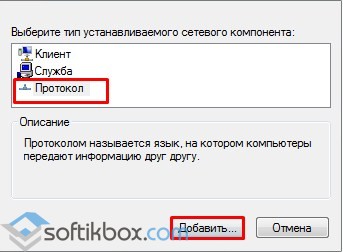 Выберите тип устанавливаемого сетевого компонента:

Клиент
Служба
Протокол

Описание

Протоколом называется язык, на котором компьютеры передают информацию друг другу.

softikbox.com

Добавить...

Отмена